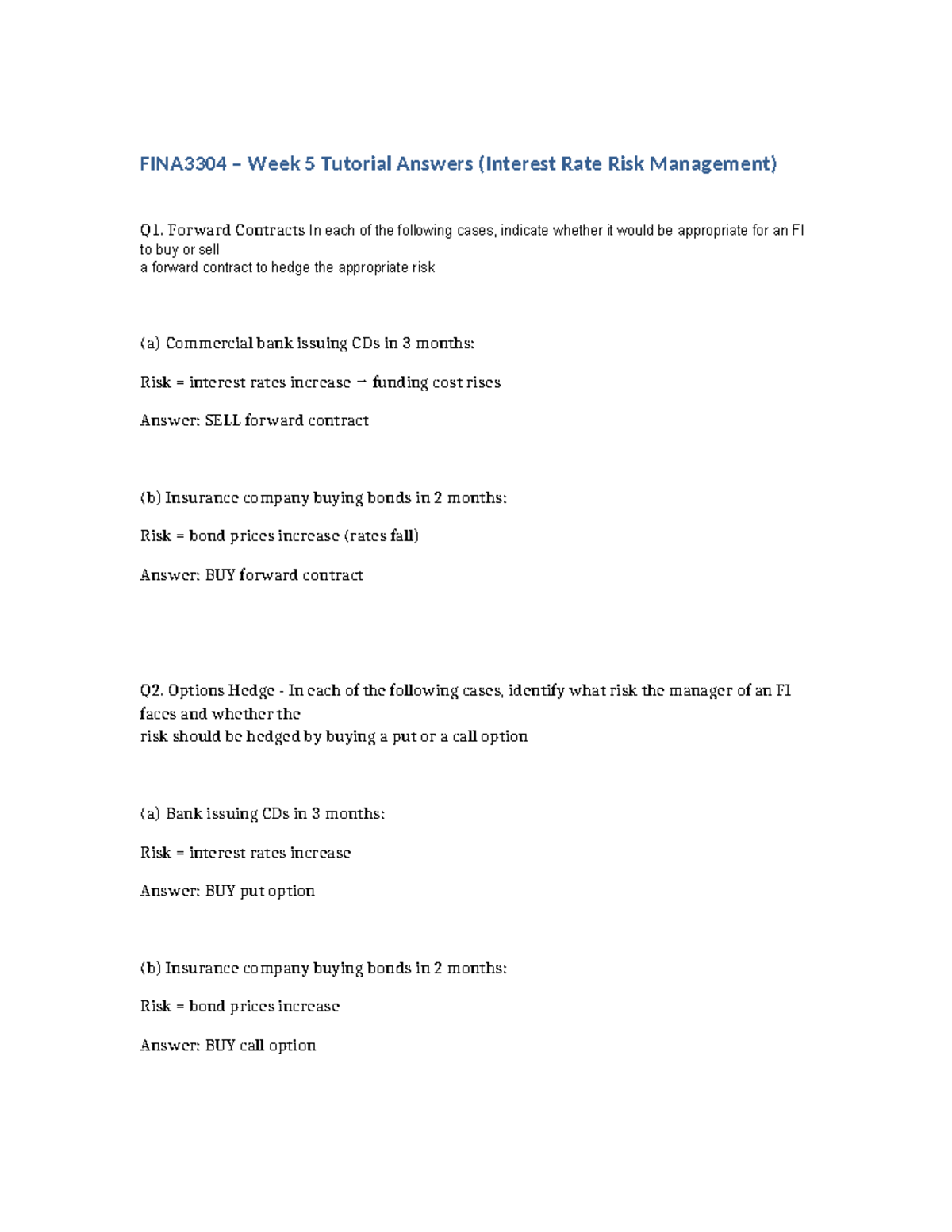 FINA3304 – Week 5 Tutorial Answers (Interest Rate Risk Management)

Q1. Forward Contracts In each of the following cases, indicate whether it would be appropriate for an FI to buy or sell a forward contract to hedge the appropriate risk

(a) Commercial bank issuing CDs in 3 months:

Risk = interest rates increase → funding cost rises

Answer: SELL forward contract

(b) Insurance company buying bonds in 2 months:

Risk = bond prices increase (rates fall)

Answer: BUY forward contract

Q2. Options Hedge - In each of the following cases, identify what risk the manager of an FI faces and whether the risk should be hedged by buying a put or a call option

(a) Bank issuing CDs in 3 months:

Risk = interest rates increase

Answer: BUY put option

(b) Insurance company buying bonds in 2 months:

Risk = bond prices increase

Answer: BUY call option